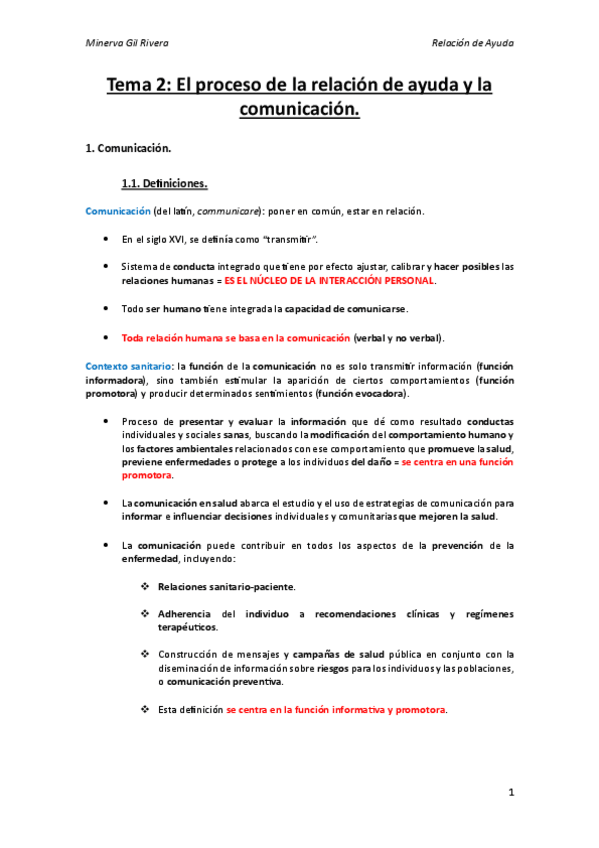 Minerva Gil Rivera

Relación de Ayuda

Tema 2: El proceso de la relación de ayuda y la comunicación.

1. Comunicación.

1.1. Definiciones.

Comunicación (del latín, communicare): poner en común, estar en relación.

• En el siglo XVI, se definía como "transmitir".

• Sistema de conducta integrado que tiene por efecto ajustar, calibrar y hacer posibles las relaciones humanas = ES EL NÚCLEO DE LA INTERACCIÓN PERSONAL.

• Todo ser humano tiene integrada la capacidad de comunicarse.

• Toda relación humana se basa en la comunicación (verbal y no verbal).

Contexto sanitario: la función de la comunicación no es solo transmitir información (función informadora), sino también estimular la aparición de ciertos comportamientos (función promotora) y producir determinados sentimientos (función evocadora).

• Proceso de presentar y evaluar la información que dé como resultado conductas individuales y sociales sanas, buscando la modificación del comportamiento humano y los factores ambientales relacionados con ese comportamiento que promueve la salud, previene enfermedades o protege a los individuos del daño = se centra en una función promotora.

• La comunicación en salud abarca el estudio y el uso de estrategias de comunicación para informar e influenciar decisiones individuales y comunitarias que mejoren la salud.

• La comunicación puede contribuir en todos los aspectos de la prevención de la enfermedad, incluyendo:

❖ Relaciones sanitario-paciente.

❖ Adherencia del individuo a recomendaciones clínicas y regímenes terapéuticos.

❖ Construcción de mensajes y campañas de salud pública en conjunto con la diseminación de información sobre riesgos para los individuos y las poblaciones, o comunicación preventiva.

❖ Esta definición se centra en la función informativa y promotora.

1